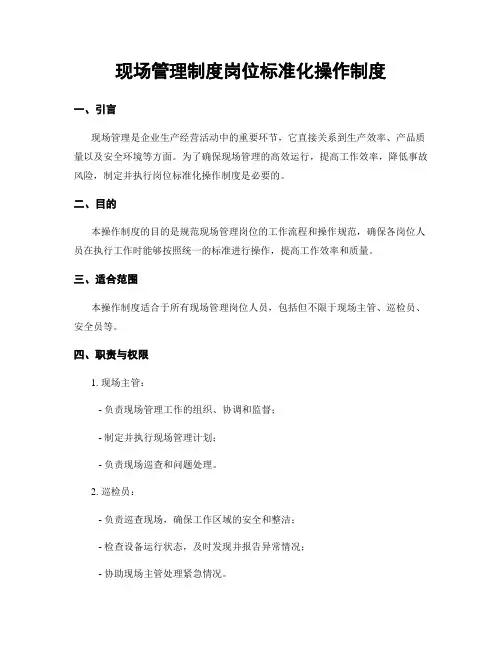 现场管理制度岗位标准化操作制度

一、引言

现场管理是企业生产经营活动中的重要环节，它直接关系到生产效率、产品质量以及安全环境等方面。为了确保现场管理的高效运行，提高工作效率，降低事故风险，制定并执行岗位标准化操作制度是必要的。

二、目的

本操作制度的目的是规范现场管理岗位的工作流程和操作规范，确保各岗位人员在执行工作时能够按照统一的标准进行操作，提高工作效率和质量。

三、适合范围

本操作制度适合于所有现场管理岗位人员，包括但不限于现场主管、巡检员、安全员等。

四、职责与权限

1. 现场主管：

- 负责现场管理工作的组织、协调和监督；

- 制定并执行现场管理计划；

- 负责现场巡查和问题处理。

2. 巡检员：

- 负责巡查现场，确保工作区域的安全和整洁；

- 检查设备运行状态，及时发现并报告异常情况；

- 协助现场主管处理紧急情况。